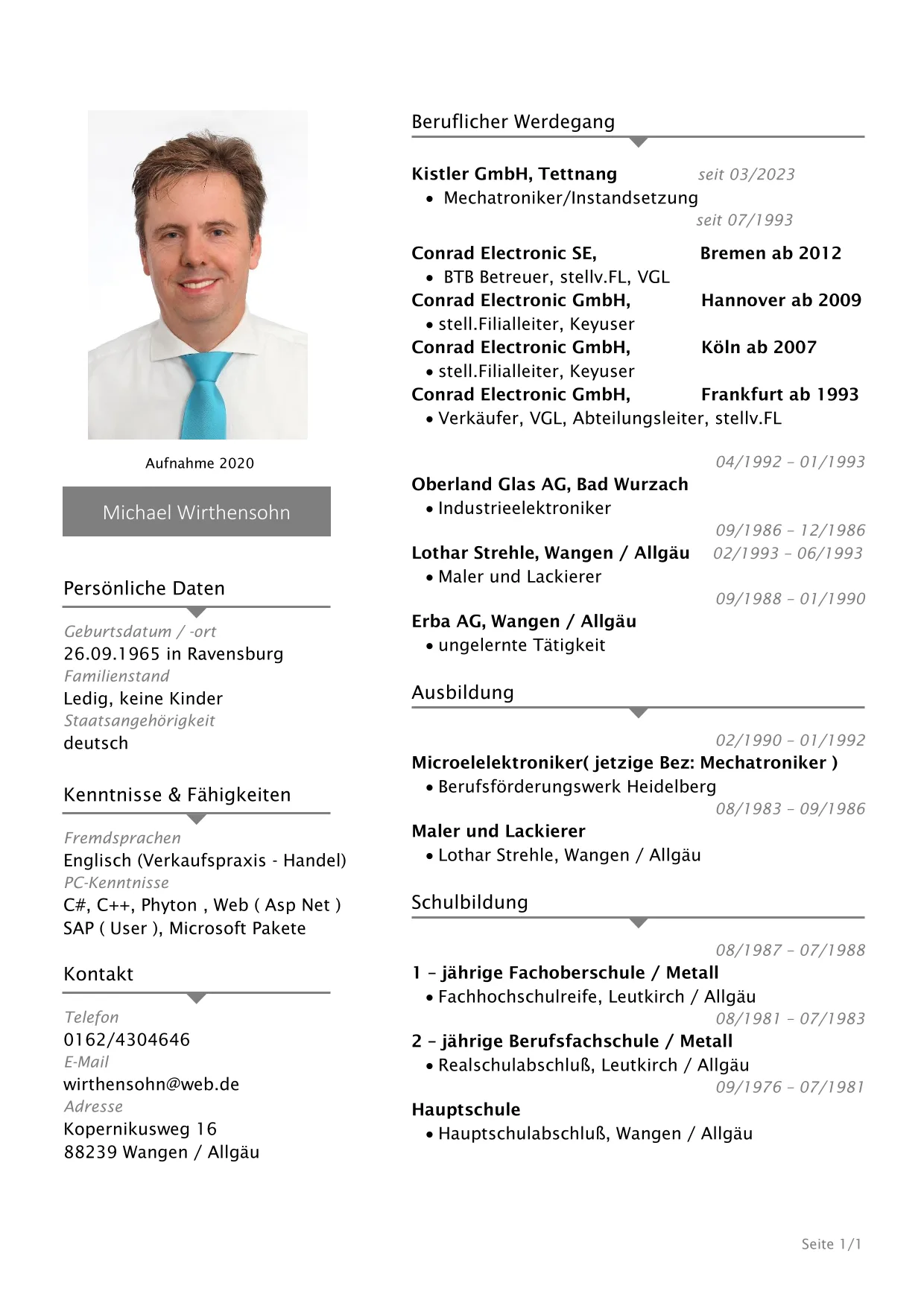 Aufnahme 2020

Michael Wirthensohn

Persönliche Daten

Geburtsdatum / -ort
26.09.1965 in Ravensburg
Familienstand
Ledig, keine Kinder
Staatsangehörigkeit
deutsch

Kenntnisse & Fähigkeiten

Fremdsprachen
Englisch (Verkaufspraxis - Handel)
PC-Kenntnisse
C#, C++, Phyton , Web ( Asp Net )
SAP ( User ), Microsoft Pakete

Kontakt

Telefon
0162/4304646
E-Mail
wirthensohn@web.de
Adresse
Kopernikusweg 16
88239 Wangen / Allgäu

Beruflicher Werdegang

Kistler GmbH, Tettnang seit 03/2023
• Mechatroniker/Instandsetzung
seit 07/1993

Conrad Electronic SE, Bremen ab 2012
• BTB Betreuer, stellv.FL, VGL
Conrad Electronic GmbH, Hannover ab 2009
• stell.Filialleiter, Keyuser
Conrad Electronic GmbH, Köln ab 2007
• stell.Filialleiter, Keyuser
Conrad Electronic GmbH, Frankfurt ab 1993
• Verkäufer, VGL, Abteilungsleiter, stellv.FL

04/1992 – 01/1993
Oberland Glas AG, Bad Wurzach
• Industrieelektroniker
09/1986 – 12/1986
Lothar Strehle, Wangen / Allgäu 02/1993 – 06/1993
• Maler und Lackierer
09/1988 – 01/1990
Erba AG, Wangen / Allgäu
• ungelernte Tätigkeit

Ausbildung

02/1990 – 01/1992
Microelelektroniker( jetzige Bez: Mechatroniker )
• Berufsförderungswerk Heidelberg
08/1983 – 09/1986
Maler und Lackierer
• Lothar Strehle, Wangen / Allgäu

Schulbildung

08/1987 – 07/1988
1 – jährige Fachoberschule / Metall
• Fachhochschulreife, Leutkirch / Allgäu
08/1981 – 07/1983
2 – jährige Berufsfachschule / Metall
• Realschulabschluß, Leutkirch / Allgäu
09/1976 – 07/1981
Hauptschule
• Hauptschulabschluß, Wangen / Allgäu

Seite 1/1